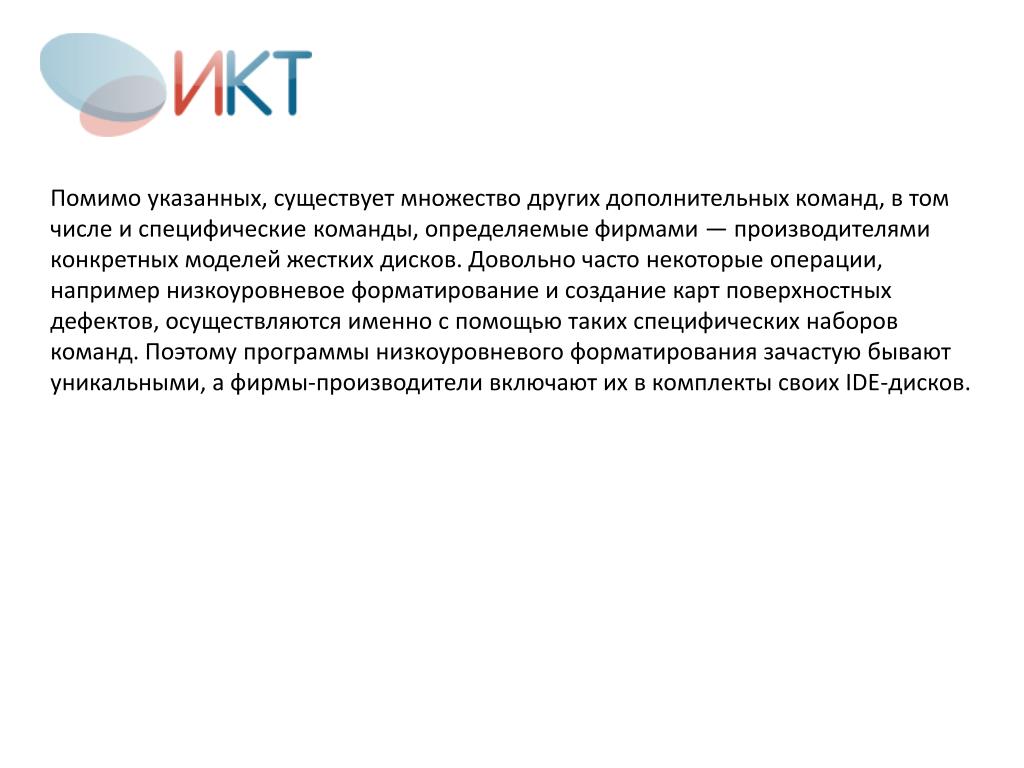 ИКТ

Помимо указанных, существует множество других дополнительных команд, в том числе и специфические команды, определяемые фирмами — производителями конкретных моделей жестких дисков. Довольно часто некоторые операции, например низкоуровневое форматирование и создание карт поверхностных дефектов, осуществляются именно с помощью таких специфических наборов команд. Поэтому программы низкоуровневого форматирования зачастую бывают уникальными, а фирмы-производители включают их в комплекты своих IDE-дисков.